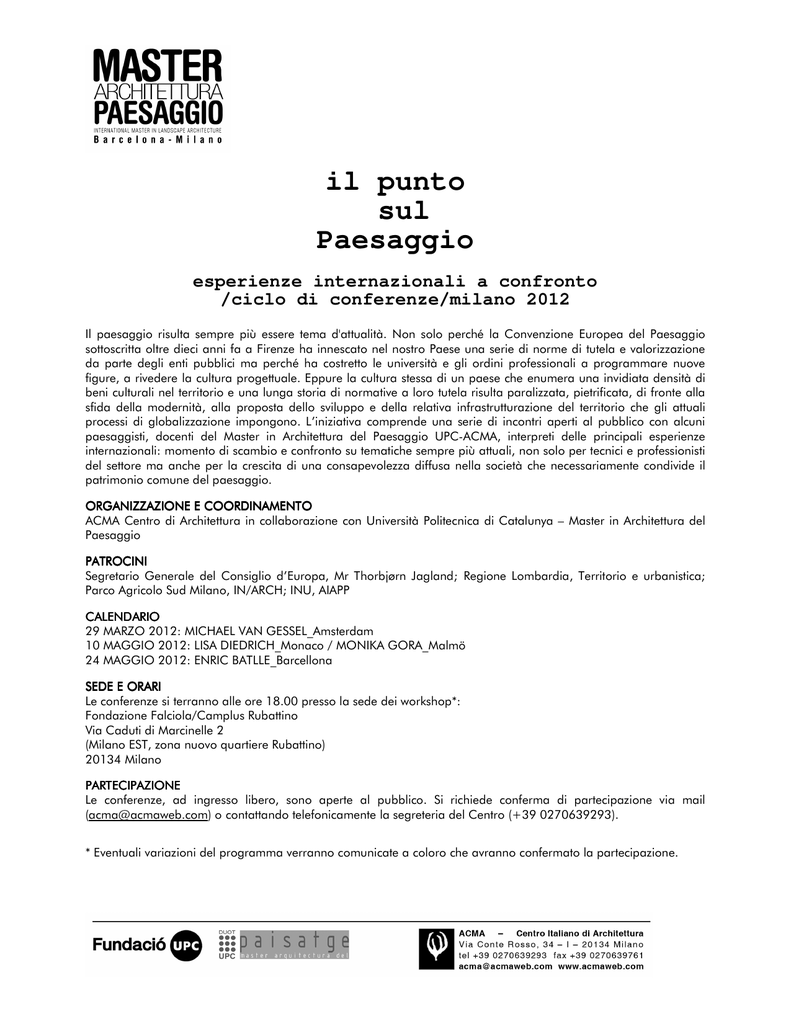 MASTER
ARCHITETTURA
PAESAGGIO
INTERNATIONAL MASTER IN LANDSCAPE ARCHITECTURE
Barcelona - Milano

il punto sul Paesaggio

esperienze internazionali a confronto /ciclo di conferenze/milano 2012

Il paesaggio risulta sempre più essere tema d'attualità. Non solo perché la Convenzione Europea del Paesaggio sottoscritta oltre dieci anni fa a Firenze ha innescato nel nostro Paese una serie di norme di tutela e valorizzazione da parte degli enti pubblici ma perché ha costretto le università e gli ordini professionali a programmare nuove figure, a rivedere la cultura progettuale. Eppure la cultura stessa di un paese che enumera una invidiata densità di beni culturali nel territorio e una lunga storia di normative a loro tutela risulta paralizzata, pietrificata, di fronte alla sfida della modernità, alla proposta dello sviluppo e della relativa infrastrutturazione del territorio che gli attuali processi di globalizzazione impongono. L'iniziativa comprende una serie di incontri aperti al pubblico con alcuni paesaggisti, docenti del Master in Architettura del Paesaggio UPC-ACMA, interpreti delle principali esperienze internazionali: momento di scambio e confronto su tematiche sempre più attuali, non solo per tecnici e professionisti del settore ma anche per la crescita di una consapevolezza diffusa nella società che necessariamente condivide il patrimonio comune del paesaggio.

ORGANIZZAZIONE E COORDINAMENTO
ACMA Centro di Architettura in collaborazione con Università Politecnica di Catalunya – Master in Architettura del Paesaggio

PATROCINI
Segretario Generale del Consiglio d'Europa, Mr Thorbjørn Jagland; Regione Lombardia, Territorio e urbanistica; Parco Agricolo Sud Milano, IN/ARCH; INU, AIAPP

CALENDARIO
29 MARZO 2012: MICHAEL VAN GESSEL_Amsterdam
10 MAGGIO 2012: LISA DIEDRICH_Monaco / MONIKA GORA_Malmö
24 MAGGIO 2012: ENRIC BATLLE_Barcellona

SEDE E ORARI
Le conferenze si terranno alle ore 18.00 presso la sede dei workshop*:
Fondazione Falciola/Camplus Rubattino
Via Caduti di Marcinelle 2
(Milano EST, zona nuovo quartiere Rubattino)
20134 Milano

PARTECIPAZIONE
Le conferenze, ad ingresso libero, sono aperte al pubblico. Si richiede conferma di partecipazione via mail (acma@acmaweb.com) o contattando telefonicamente la segreteria del Centro (+39 0270639293).

* Eventuali variazioni del programma verranno comunicate a coloro che avranno confermato la partecipazione.

Fundació UPC
DUOT UPC paisatge master arquitectura del

ACMA – Centro Italiano di Architettura
Via Conte Rosso, 34 – I – 20134 Milano
tel +39 0270639293 fax +39 0270639761
acma@acmaweb.com www.acmaweb.com